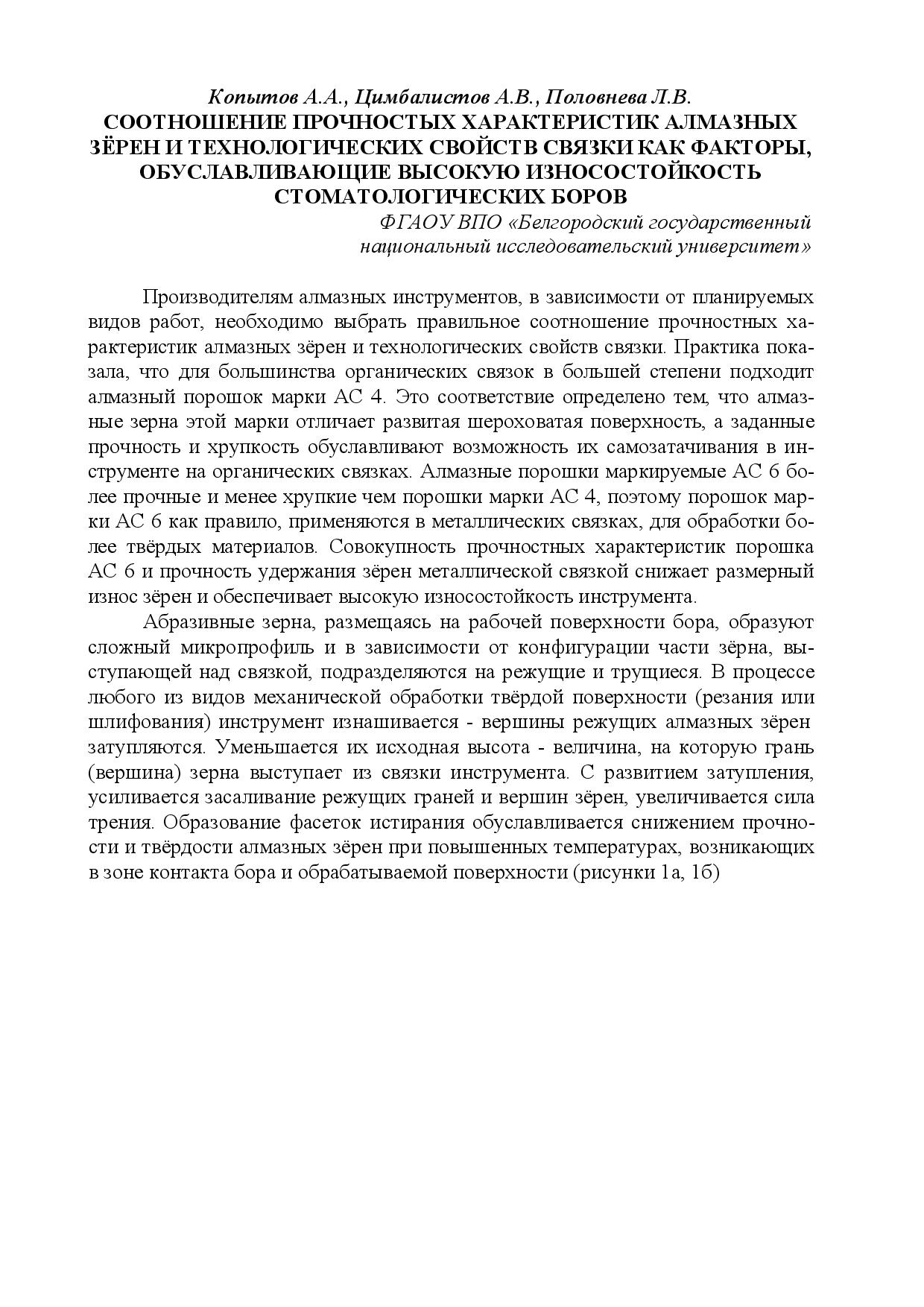 Копытов А.А., Цимбалистов А.В., Половнева Л.В.
СООТНОШЕНИЕ ПРОЧНОСТЫХ ХАРАКТЕРИСТИК АЛМАЗНЫХ ЗЁРЕН И ТЕХНОЛОГИЧЕСКИХ СВОЙСТВ СВЯЗКИ КАК ФАКТОРЫ, ОБУСЛАВЛИВАЮЩИЕ ВЫСОКУЮ ИЗНОСОСТОЙКОСТЬ СТОМАТОЛОГИЧЕСКИХ БОРОВ
ФГАОУ ВПО «Белгородский государственный национальный исследовательский университет»

Производителям алмазных инструментов, в зависимости от планируемых видов работ, необходимо выбрать правильное соотношение прочностных характеристик алмазных зёрен и технологических свойств связки. Практика показала, что для большинства органических связок в большей степени подходит алмазный порошок марки АС 4. Это соответствие определено тем, что алмазные зерна этой марки отличает развитая шероховатая поверхность, а заданные прочность и хрупкость обуславливают возможность их самозатачивания в инструменте на органических связках. Алмазные порошки маркируемые АС 6 более прочные и менее хрупкие чем порошки марки АС 4, поэтому порошок марки АС 6 как правило, применяются в металлических связках, для обработки более твёрдых материалов. Совокупность прочностных характеристик порошка АС 6 и прочность удержания зёрен металлической связкой снижает размерный износ зёрен и обеспечивает высокую износостойкость инструмента.

Абразивные зерна, размещаясь на рабочей поверхности бора, образуют сложный микропрофиль и в зависимости от конфигурации части зёрна, выступающей над связкой, подразделяются на режущие и трущиеся. В процессе любого из видов механической обработки твёрдой поверхности (резания или шлифования) инструмент изнашивается - вершины режущих алмазных зёрен затупляются. Уменьшается их исходная высота - величина, на которую грань (вершина) зерна выступает из связки инструмента. С развитием затупления, усиливается засаливание режущих граней и вершин зёрен, увеличивается сила трения. Образование фасеток истирания обуславливается снижением прочности и твёрдости алмазных зёрен при повышенных температурах, возникающих в зоне контакта бора и обрабатываемой поверхности (рисунки 1а, 1б)